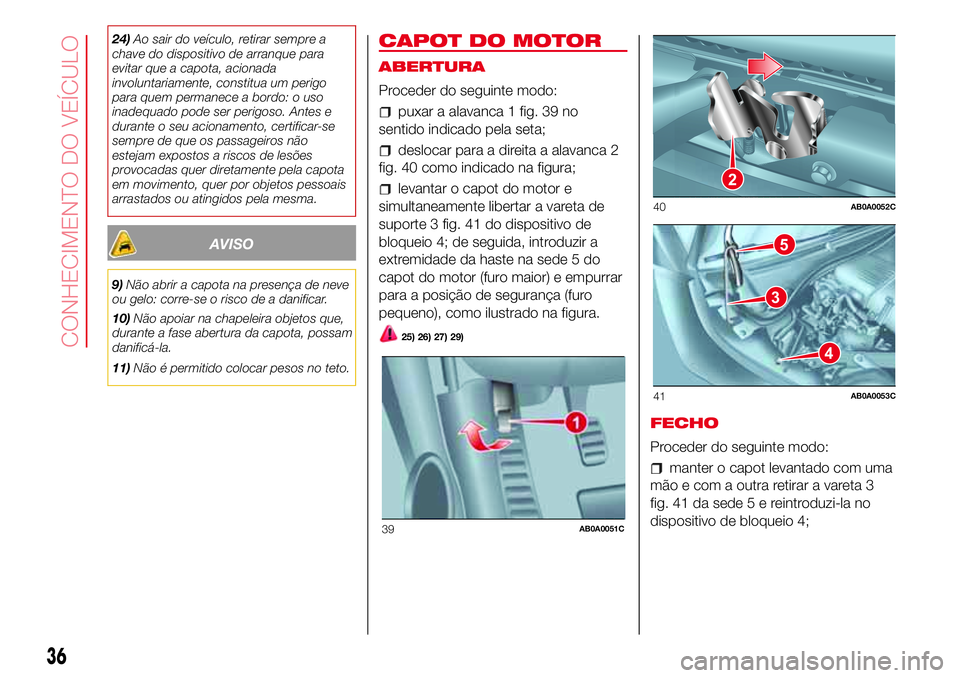 CONHECIMENTO DO VEÍCULO

24) Ao sair do veículo, retirar sempre a chave do dispositivo de arranque para evitar que a capota, acionada involuntariamente, constitua um perigo para quem permanece a bordo: o uso inadequado pode ser perigoso. Antes e durante o seu acionamento, certificar-se sempre de que os passageiros não estejam expostos a riscos de lesões provocadas quer diretamente pela capota em movimento, quer por objetos pessoais arrastados ou atingidos pela mesma.

AVISO

9) Não abrir a capota na presença de neve ou gelo: corre-se o risco de a danificar.

10) Não apoiar na chapeleira objetos que, durante a fase abertura da capota, possam danificá-la.

11) Não é permitido colocar pesos no teto.

CAPOT DO MOTOR

ABERTURA

Proceder do seguinte modo:

puxar a alavanca 1 fig. 39 no sentido indicado pela seta;

deslocar para a direita a alavanca 2 fig. 40 como indicado na figura;

levantar o capot do motor e simultaneamente libertar a vareta de suporte 3 fig. 41 do dispositivo de bloqueio 4; de seguida, introduzir a extremidade da haste na sede 5 do capot do motor (furo maior) e empurrar para a posição de segurança (furo pequeno), como ilustrado na figura.

25) 26) 27) 29)

1

39 AB0A0051C

2

40 AB0A0052C

5

3

4

41 AB0A0053C

FECHO

Proceder do seguinte modo:

manter o capot levantado com uma mão e com a outra retirar a vareta 3 fig. 41 da sede 5 e reintroduzi-la no dispositivo de bloqueio 4;

36

carmanualsonline.info